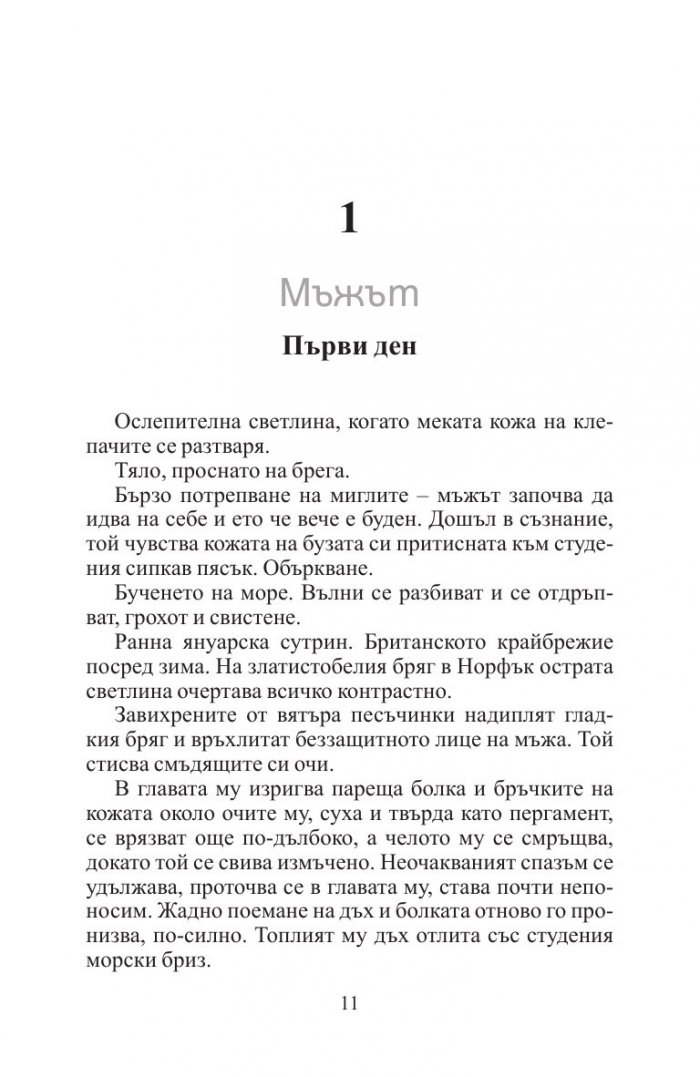 1

Мъжът

Първи ден

Ослепителна светлина, когато меката кожа на клепачите се разтваря.

Тяло, проснато на брега.

Бързо потрепване на миглите – мъжът започва да идва на себе и ето че вече е буден. Дошъл в съзнание, той чувства кожата на бузата си притисната към студения сипкав пясък. Объркване.

Бученето на море. Вълни се разбиват и се отдръпват, грохот и свистене.

Ранна януарска сутрин. Британското крайбрежие посред зима. На златистобелия бряг в Норфък острата светлина очертава всичко контрастно.

Завихрените от вятъра песъчинки надиплят гладкия бряг и връхлитат беззащитното лице на мъжа. Той стисва смъдящите си очи.

В главата му изригва пареща болка и бръчките на кожата около очите му, суха и твърда като пергамент, се врязват още по-дълбоко, а челото му се смръщва, докато той се свива измъчено. Неочакваният спазъм се удължава, проточва се в главата му, става почти непоносим. Жадно поемане на дъх и болката отново го пронизва, по-силно. Топлият му дъх отлита със студения морски бриз.

11